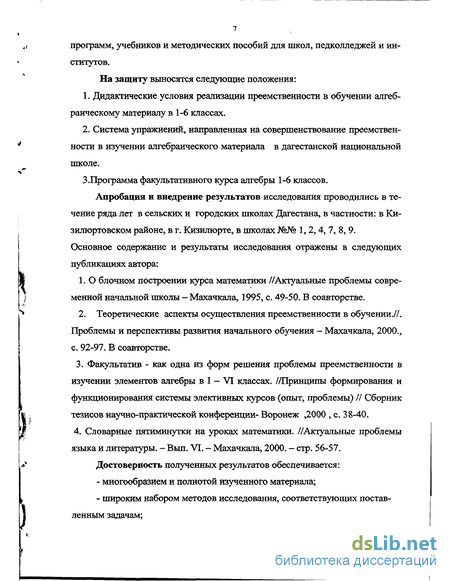 7

программ, учебников и методических пособий для школ, педколледжей и институтов.

На защиту выносятся следующие положения:

1. Дидактические условия реализации преемственности в обучении алгебраическому материалу в 1-6 классах.

2. Система упражнений, направленная на совершенствование преемственности в изучении алгебраического материала в дагестанской национальной школе.

3.Программа факультативного курса алгебры 1-6 классов.

Апробация и внедрение результатов исследования проводились в течение ряда лет в сельских и городских школах Дагестана, в частности: в Кизилюртовском районе, в г. Кизилюрте, в школах №№ 1, 2, 4, 7, 8, 9.

Основное содержание и результаты исследования отражены в следующих публикациях автора:

1. О блочном построении курса математики //Актуальные проблемы современной начальной школы – Махачкала, 1995, с. 49-50. В соавторстве.

2. Теоретические аспекты осуществления преемственности в обучении.//. Проблемы и перспективы развития начального обучения – Махачкала, 2000., с. 92-97. В соавторстве.

3. Факультатив - как одна из форм решения проблемы преемственности в изучении элементов алгебры в I – VI классах. //Принципы формирования и функционирования системы элективных курсов (опыт, проблемы) // Сборник тезисов научно-практической конференции- Воронеж ,2000 , с. 38-40.

4. Словарные пятиминутки на уроках математики. //Актуальные проблемы языка и литературы. – Вып. VI. – Махачкала, 2000. – стр. 56-57.

Достоверность полученных результатов обеспечивается:

- многообразием и полнотой изученного материала;

- широким набором методов исследования, соответствующих поставленным задачам;

dsLib.net
библиотека диссертаций